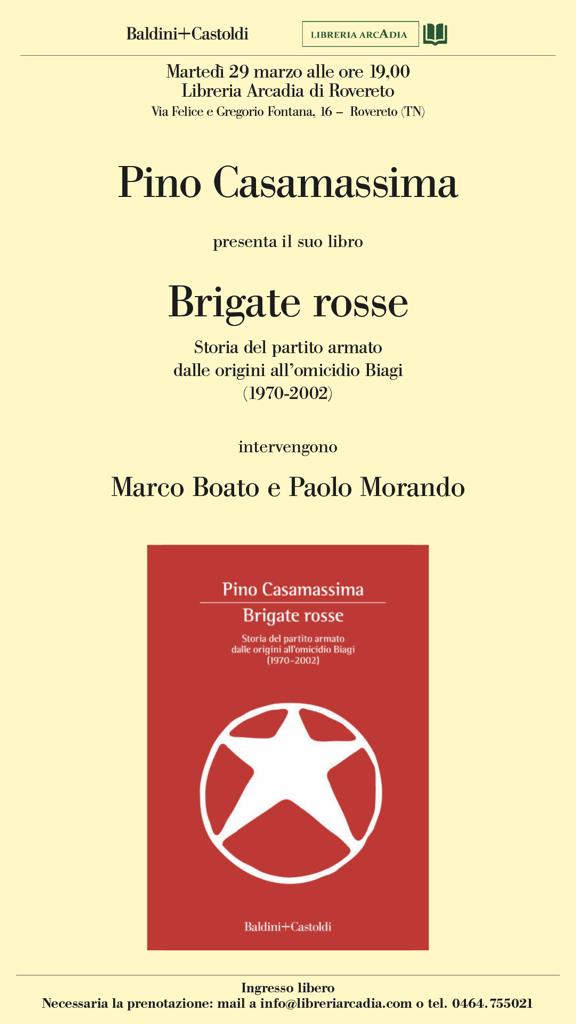 Baldini+Castoldi

LIBRERIA ARCADIA

Martedì 29 marzo alle ore 19,00
Libreria Arcadia di Rovereto
Via Felice e Gregorio Fontana, 16 – Rovereto (TN)

Pino Casamassima

presenta il suo libro

Brigate rosse

Storia del partito armato
dalle origini all'omicidio Biagi
(1970-2002)

intervengono

Marco Boato e Paolo Morando

Pino Casamassima
Brigate rosse

Storia del partito armato
dalle origini all'omicidio Biagi
(1970-2002)

Baldini+Castoldi

Ingresso libero
Necessaria la prenotazione: mail a info@libreriarcadia.com o tel. 0464.755021